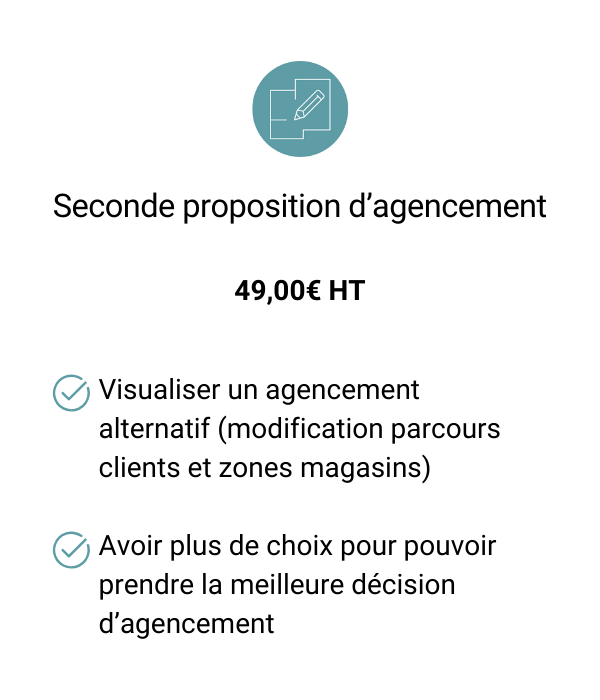 Seconde proposition d’agencement

49,00€ HT

Visualiser un agencement alternatif (modification parcours clients et zones magasins)

Avoir plus de choix pour pouvoir prendre la meilleure décision d’agencement